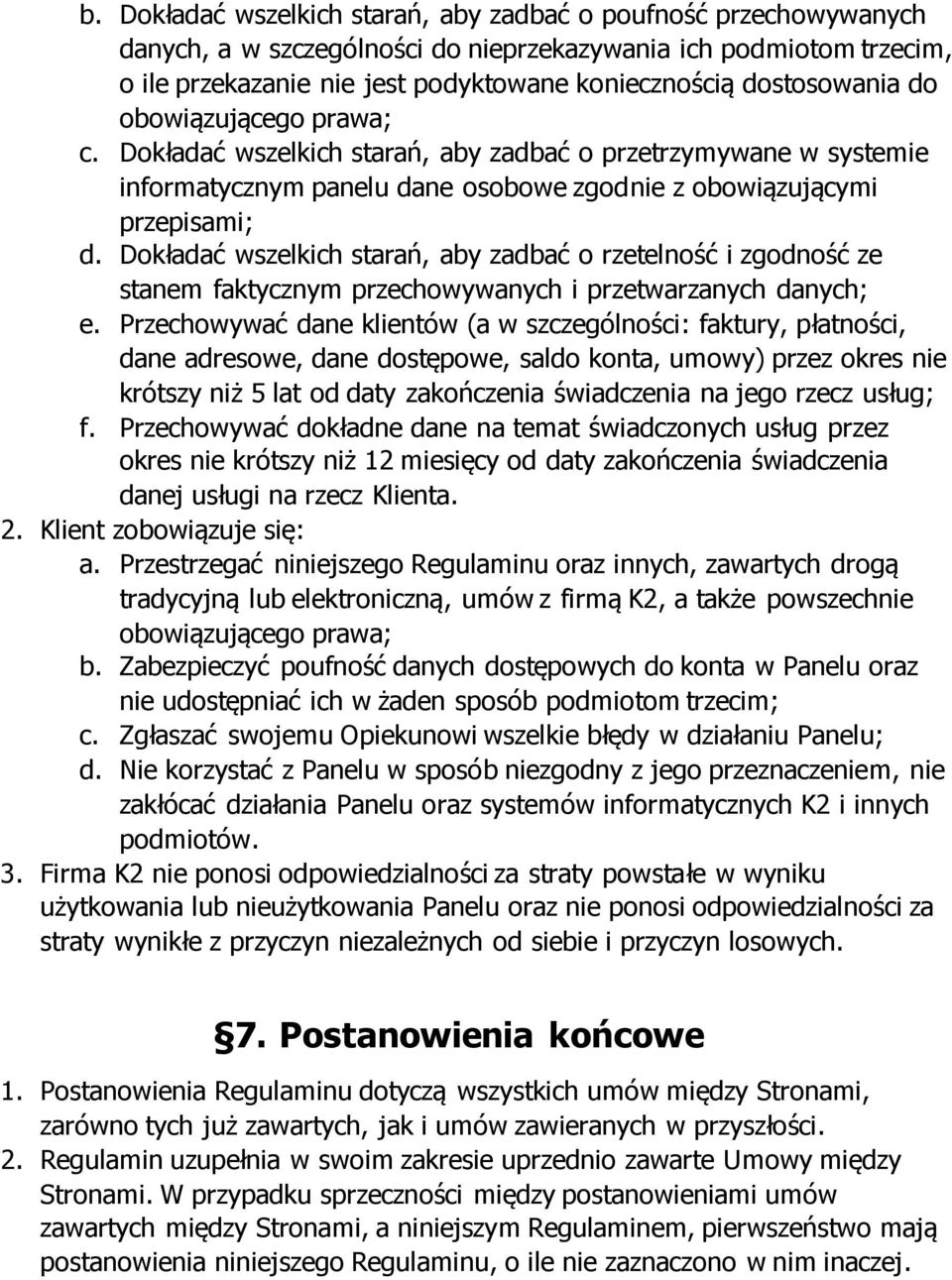 b. Dokładać wszelkich starań, aby zadbać o poufność przechowywanych danych, a w szczególności do nieprzekazywania ich podmiotom trzecim, o ile przekazanie nie jest podyktowane koniecznością dostosowania do obowiązującego prawa;
c. Dokładać wszelkich starań, aby zadbać o przetrzymywane w systemie informatycznym panelu dane osobowe zgodnie z obowiązującymi przepisami;
d. Dokładać wszelkich starań, aby zadbać o rzetelność i zgodność ze stanem faktycznym przechowywanych i przetwarzanych danych;
e. Przechowywać dane klientów (a w szczególności: faktury, płatności, dane adresowe, dane dostępowe, saldo konta, umowy) przez okres nie krótszy niż 5 lat od daty zakończenia świadczenia na jego rzecz usług;
f. Przechowywać dokładne dane na temat świadczonych usług przez okres nie krótszy niż 12 miesięcy od daty zakończenia świadczenia danej usługi na rzecz Klienta.
2. Klient zobowiązuje się:
a. Przestrzegać niniejszego Regulaminu oraz innych, zawartych drogą tradycyjną lub elektroniczną, umów z firmą K2, a także powszechnie obowiązującego prawa;
b. Zabezpieczyć poufność danych dostępowych do konta w Panelu oraz nie udostępniać ich w żaden sposób podmiotom trzecim;
c. Zgłaszać swojemu Opiekunowi wszelkie błędy w działaniu Panelu;
d. Nie korzystać z Panelu w sposób niezgodny z jego przeznaczeniem, nie zakłócać działania Panelu oraz systemów informatycznych K2 i innych podmiotów.
3. Firma K2 nie ponosi odpowiedzialności za straty powstałe w wyniku użytkowania lub nieużytkowania Panelu oraz nie ponosi odpowiedzialności za straty wynikłe z przyczyn niezależnych od siebie i przyczyn losowych.

§7. Postanowienia końcowe

1. Postanowienia Regulaminu dotyczą wszystkich umów między Stronami, zarówno tych już zawartych, jak i umów zawieranych w przyszłości.
2. Regulamin uzupełnia w swoim zakresie uprzednio zawarte Umowy między Stronami. W przypadku sprzeczności między postanowieniami umów zawartych między Stronami, a niniejszym Regulaminem, pierwszeństwo mają postanowienia niniejszego Regulaminu, o ile nie zaznaczono w nim inaczej.